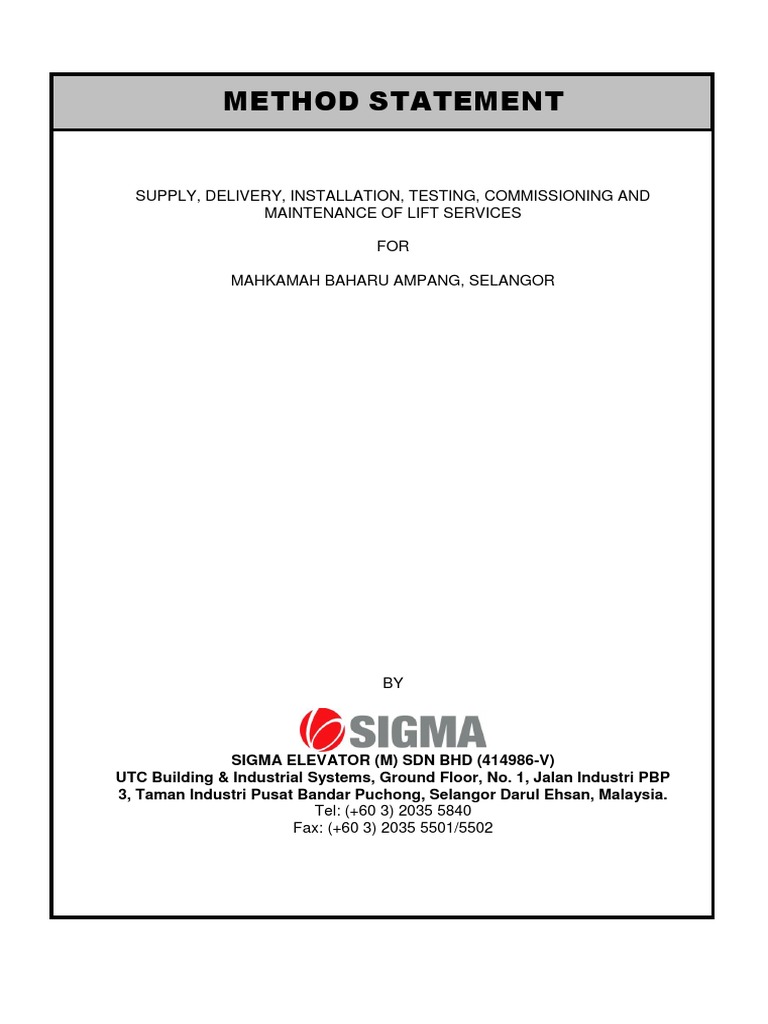 METHOD STATEMENT

SUPPLY, DELIVERY, INSTALLATION, TESTING, COMMISSIONING AND MAINTENANCE OF LIFT SERVICES

FOR

MAHKAMAH BAHARU AMPANG, SELANGOR

BY

SIGMA

SIGMA ELEVATOR (M) SDN BHD (414986-V)
UTC Building & Industrial Systems, Ground Floor, No. 1, Jalan Industri PBP 3, Taman Industri Pusat Bandar Puchong, Selangor Darul Ehsan, Malaysia.
Tel: (+60 3) 2035 5840
Fax: (+60 3) 2035 5501/5502